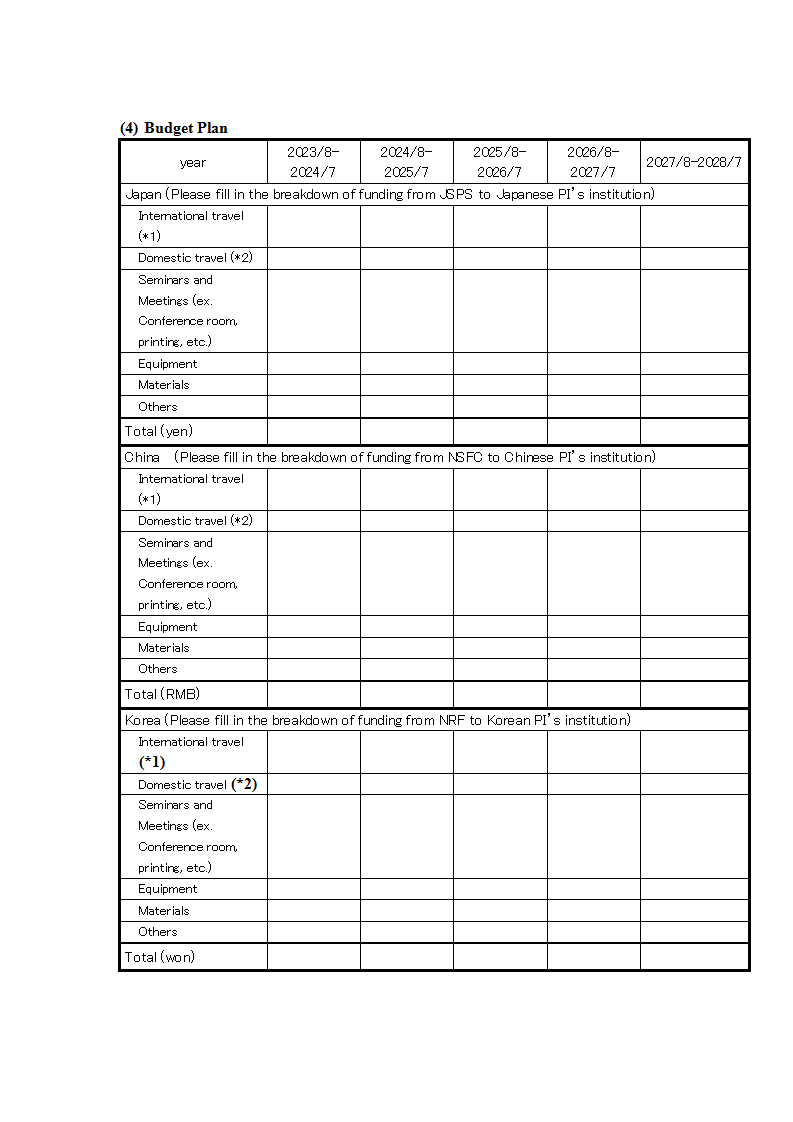 (4) Budget Plan

| year | 2023/8-2024/7 | 2024/8-2025/7 | 2025/8-2026/7 | 2026/8-2027/7 | 2027/8-2028/7 |
|---|---|---|---|---|---|
| Japan (Please fill in the breakdown of funding from JSPS to Japanese PI's institution) | | | | | |
| International travel (*1) | | | | | |
| Domestic travel (*2) | | | | | |
| Seminars and Meetings (ex. Conference room, printing, etc.) | | | | | |
| Equipment | | | | | |
| Materials | | | | | |
| Others | | | | | |
| Total (yen) | | | | | |
| China (Please fill in the breakdown of funding from NSFC to Chinese PI's institution) | | | | | |
| International travel (*1) | | | | | |
| Domestic travel (*2) | | | | | |
| Seminars and Meetings (ex. Conference room, printing, etc.) | | | | | |
| Equipment | | | | | |
| Materials | | | | | |
| Others | | | | | |
| Total (RMB) | | | | | |
| Korea (Please fill in the breakdown of funding from NRF to Korean PI's institution) | | | | | |
| International travel (*1) | | | | | |
| Domestic travel (*2) | | | | | |
| Seminars and Meetings (ex. Conference room, printing, etc.) | | | | | |
| Equipment | | | | | |
| Materials | | | | | |
| Others | | | | | |
| Total (won) | | | | | |